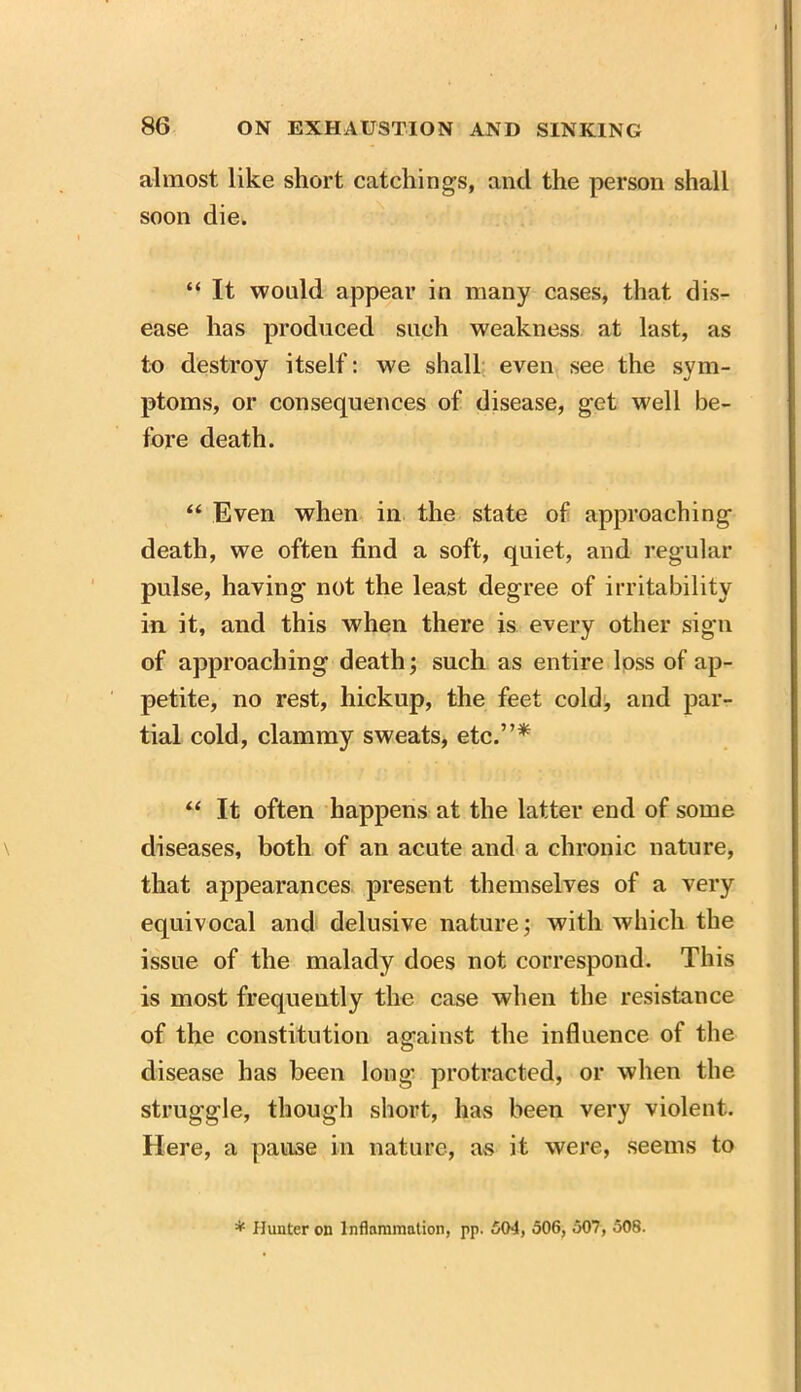 86 ON EXHAUSTION AND SINKING

almost like short catchings, and the person shall soon die.

“ It would appear in many cases, that disease has produced such weakness at last, as to destroy itself: we shall even see the symptoms, or consequences of disease, get well before death.

“ Even when in the state of approaching death, we often find a soft, quiet, and regular pulse, having not the least degree of irritability in it, and this when there is every other sign of approaching death; such as entire loss of appetite, no rest, hickup, the feet cold, and partial cold, clammy sweats, etc.”*

“ It often happens at the latter end of some diseases, both of an acute and a chronic nature, that appearances present themselves of a very equivocal and delusive nature; with which the issue of the malady does not correspond. This is most frequently the case when the resistance of the constitution against the influence of the disease has been long protracted, or when the struggle, though short, has been very violent. Here, a pause in nature, as it were, seems to

* Hunter on Inflammation, pp. 504, 506, 507, 508.